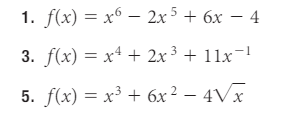 1. $f(x) = x^6 - 2x^5 + 6x - 4$

3. $f(x) = x^4 + 2x^3 + 11x^{-1}$

5. $f(x) = x^3 + 6x^2 - 4\sqrt{x}$